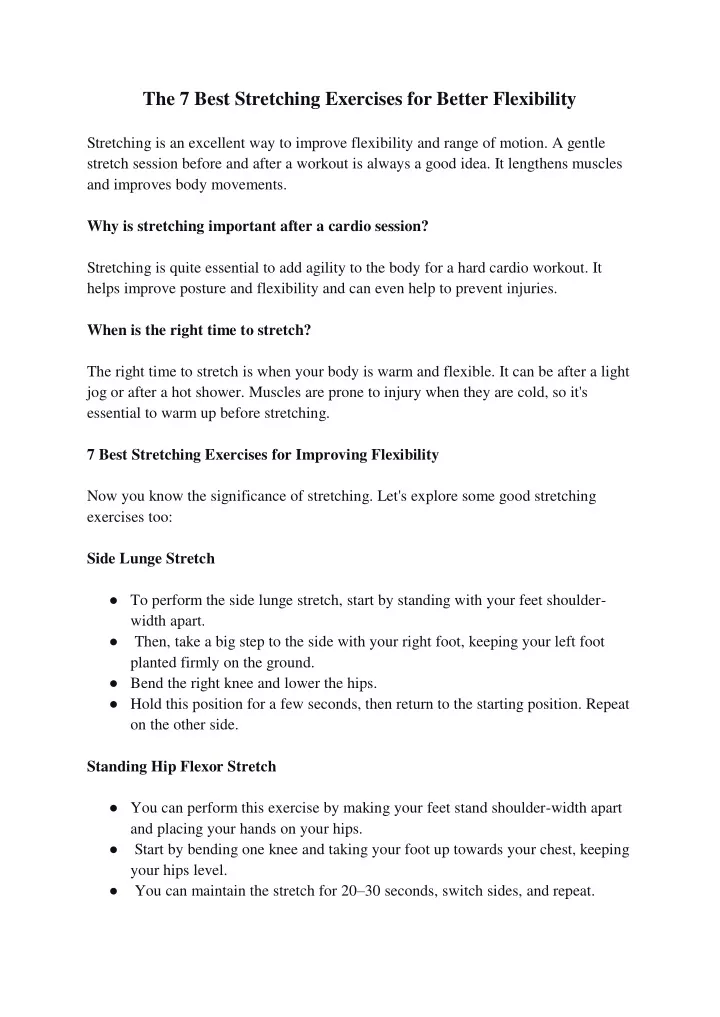 The 7 Best Stretching Exercises for Better Flexibility

Stretching is an excellent way to improve flexibility and range of motion. A gentle stretch session before and after a workout is always a good idea. It lengthens muscles and improves body movements.

Why is stretching important after a cardio session?

Stretching is quite essential to add agility to the body for a hard cardio workout. It helps improve posture and flexibility and can even help to prevent injuries.

When is the right time to stretch?

The right time to stretch is when your body is warm and flexible. It can be after a light jog or after a hot shower. Muscles are prone to injury when they are cold, so it's essential to warm up before stretching.

7 Best Stretching Exercises for Improving Flexibility

Now you know the significance of stretching. Let's explore some good stretching exercises too:

Side Lunge Stretch

● To perform the side lunge stretch, start by standing with your feet shoulder-width apart.
● Then, take a big step to the side with your right foot, keeping your left foot planted firmly on the ground.
● Bend the right knee and lower the hips.
● Hold this position for a few seconds, then return to the starting position. Repeat on the other side.

Standing Hip Flexor Stretch

● You can perform this exercise by making your feet stand shoulder-width apart and placing your hands on your hips.
● Start by bending one knee and taking your foot up towards your chest, keeping your hips level.
● You can maintain the stretch for 20–30 seconds, switch sides, and repeat.